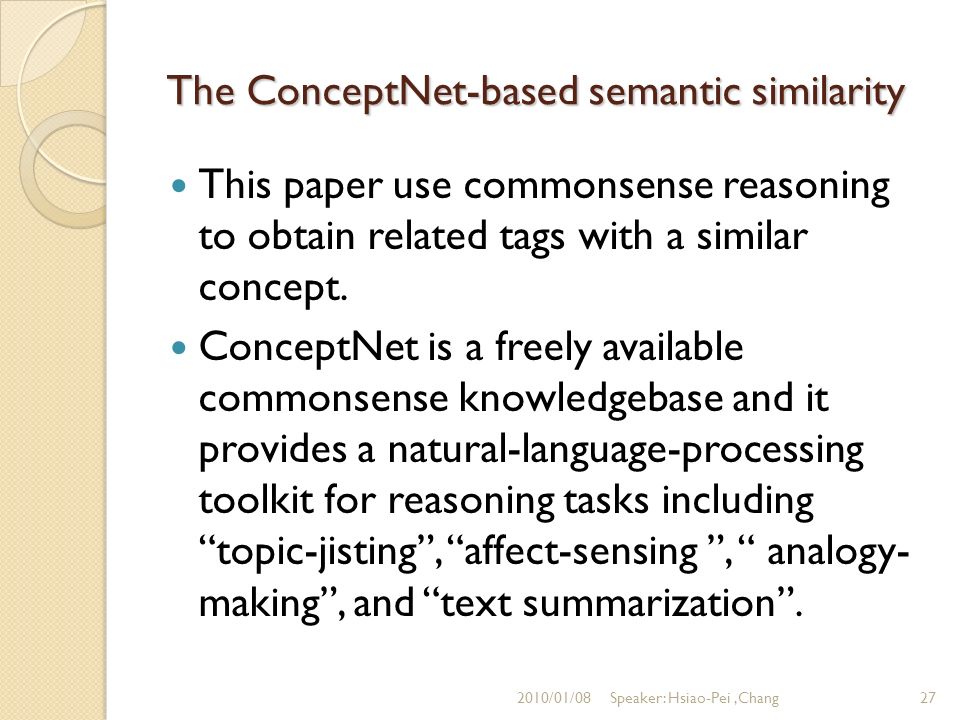 The ConceptNet-based semantic similarity

This paper use commonsense reasoning to obtain related tags with a similar concept.

ConceptNet is a freely available commonsense knowledgebase and it provides a natural-language-processing toolkit for reasoning tasks including “topic-jisting”, “affect-sensing ”, “ analogy-making”, and “text summarization”.

2010/01/08 Speaker: Hsiao-Pei ,Chang 27